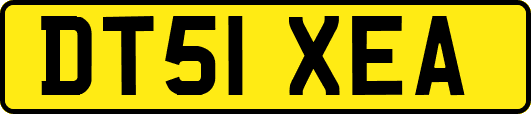 DT51 XEA